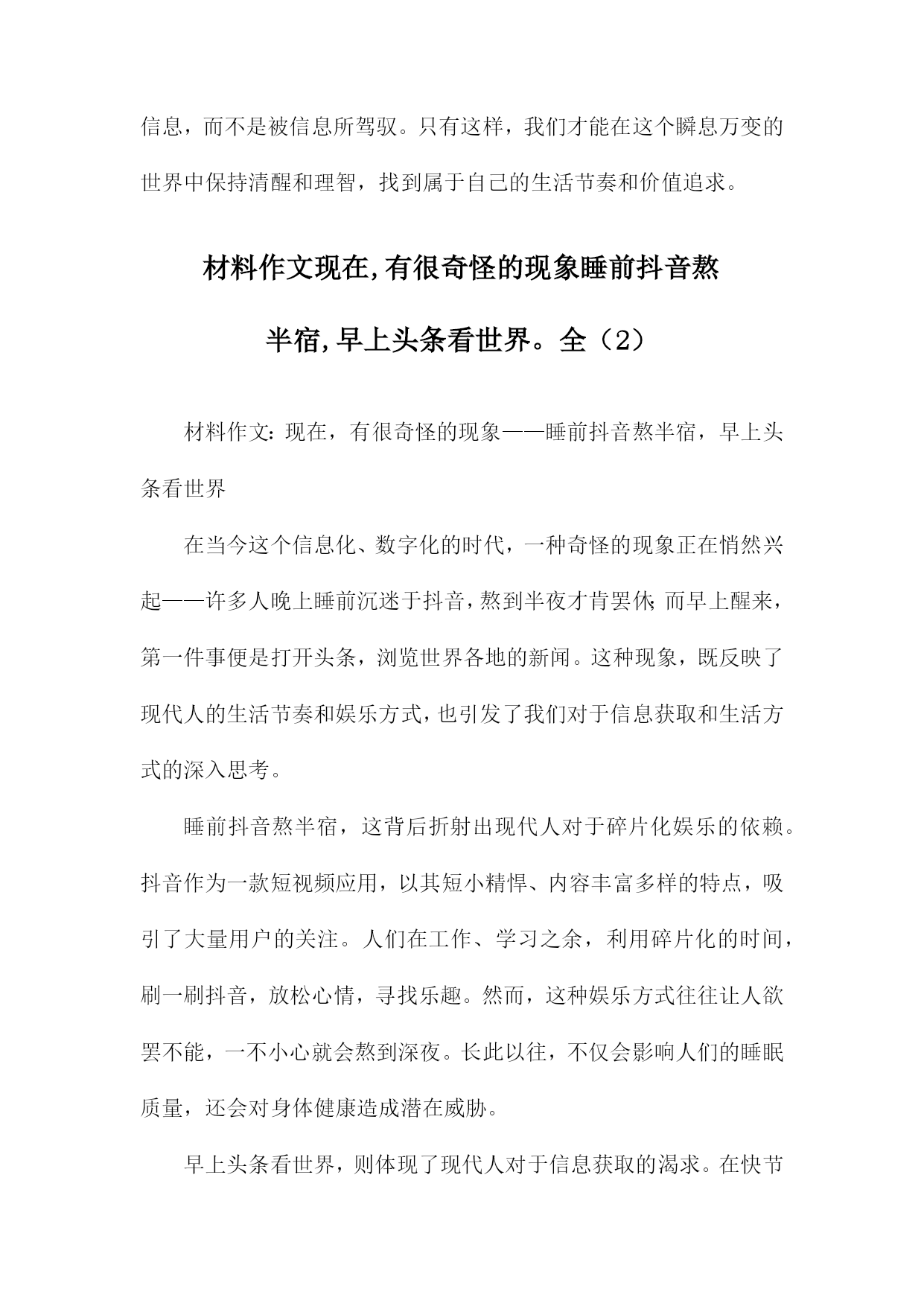 信息，而不是被信息所驾驭。只有这样，我们才能在这个瞬息万变的世界中保持清醒和理智，找到属于自己的生活节奏和价值追求。

材料作文现在,有很奇怪的现象睡前抖音熬半宿,早上头条看世界。全（2）

材料作文：现在，有很奇怪的现象——睡前抖音熬半宿，早上头条看世界

在当今这个信息化、数字化的时代，一种奇怪的现象正在悄然兴起——许多人晚上睡前沉迷于抖音，熬到半夜才肯罢休；而早上醒来，第一件事便是打开头条，浏览世界各地的新闻。这种现象，既反映了现代人的生活节奏和娱乐方式，也引发了我们对于信息获取和生活方式的深入思考。

睡前抖音熬半宿，这背后折射出现代人对于碎片化娱乐的依赖。抖音作为一款短视频应用，以其短小精悍、内容丰富多样的特点，吸引了大量用户的关注。人们在工作、学习之余，利用碎片化的时间，刷一刷抖音，放松心情，寻找乐趣。然而，这种娱乐方式往往让人欲罢不能，一不小心就会熬到深夜。长此以往，不仅会影响人们的睡眠质量，还会对身体健康造成潜在威胁。

早上头条看世界，则体现了现代人对于信息获取的渴求。在快节